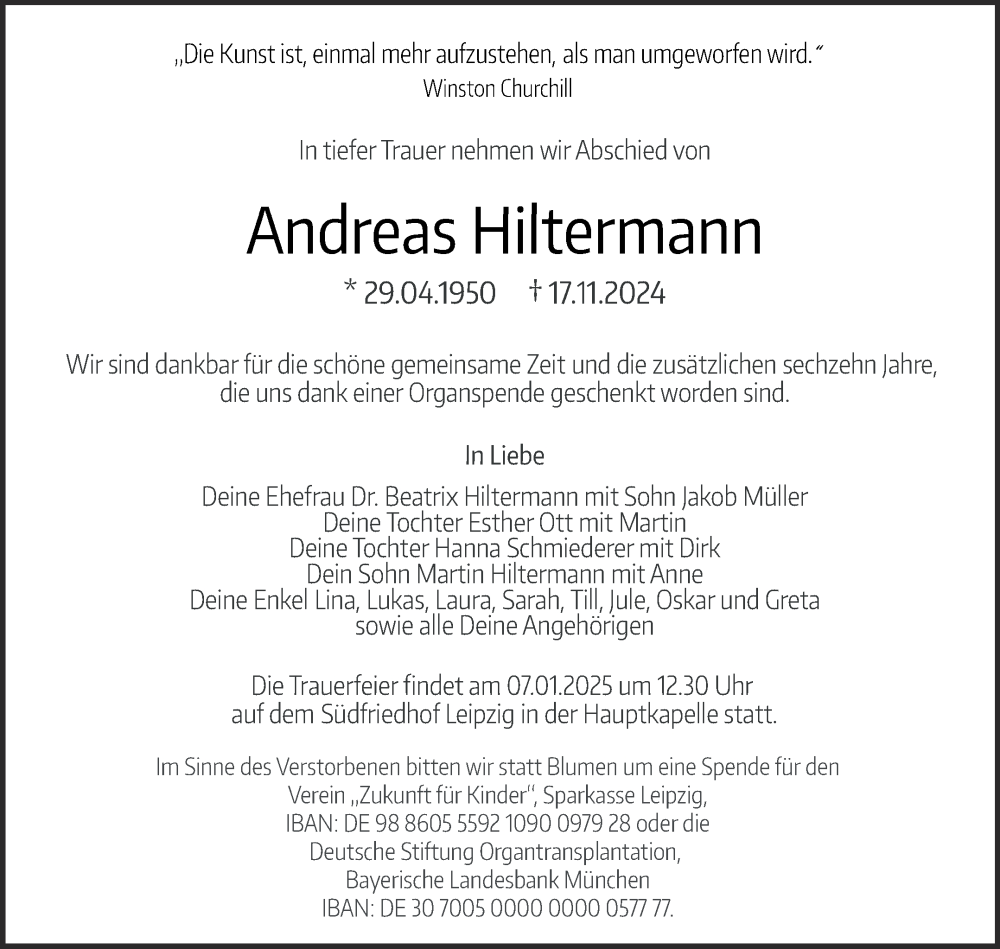 „Die Kunst ist, einmal mehr aufzustehen, als man umgeworfen wird.“
Winston Churchill

In tiefer Trauer nehmen wir Abschied von

Andreas Hiltermann

* 29.04.1950 † 17.11.2024

Wir sind dankbar für die schöne gemeinsame Zeit und die zusätzlichen sechzehn Jahre, die uns dank einer Organspende geschenkt worden sind.

In Liebe

Deine Ehefrau Dr. Beatrix Hiltermann mit Sohn Jakob Müller
Deine Tochter Esther Ott mit Martin
Deine Tochter Hanna Schmiederer mit Dirk
Dein Sohn Martin Hiltermann mit Anne
Deine Enkel Lina, Lukas, Laura, Sarah, Till, Jule, Oskar und Greta
sowie alle Deine Angehörigen

Die Trauerfeier findet am 07.01.2025 um 12.30 Uhr auf dem Südfriedhof Leipzig in der Hauptkapelle statt.

Im Sinne des Verstorbenen bitten wir statt Blumen um eine Spende für den Verein „Zukunft für Kinder“, Sparkasse Leipzig,
IBAN: DE 98 8605 5592 1090 0979 28 oder die
Deutsche Stiftung Organtransplantation,
Bayerische Landesbank München
IBAN: DE 30 7005 0000 0000 0577 77.